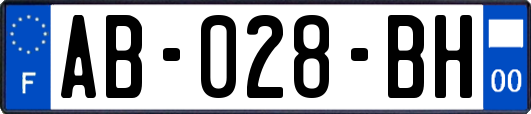 F
AB-028-BH
00